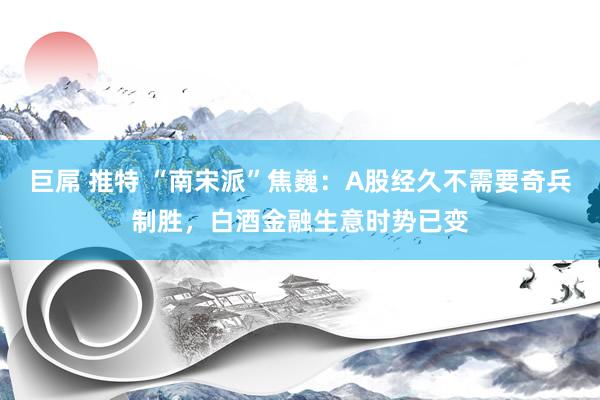 巨屌 推特 “南宋派”焦巍：A股经久不需要奇兵制胜，白酒金融生意时势已变